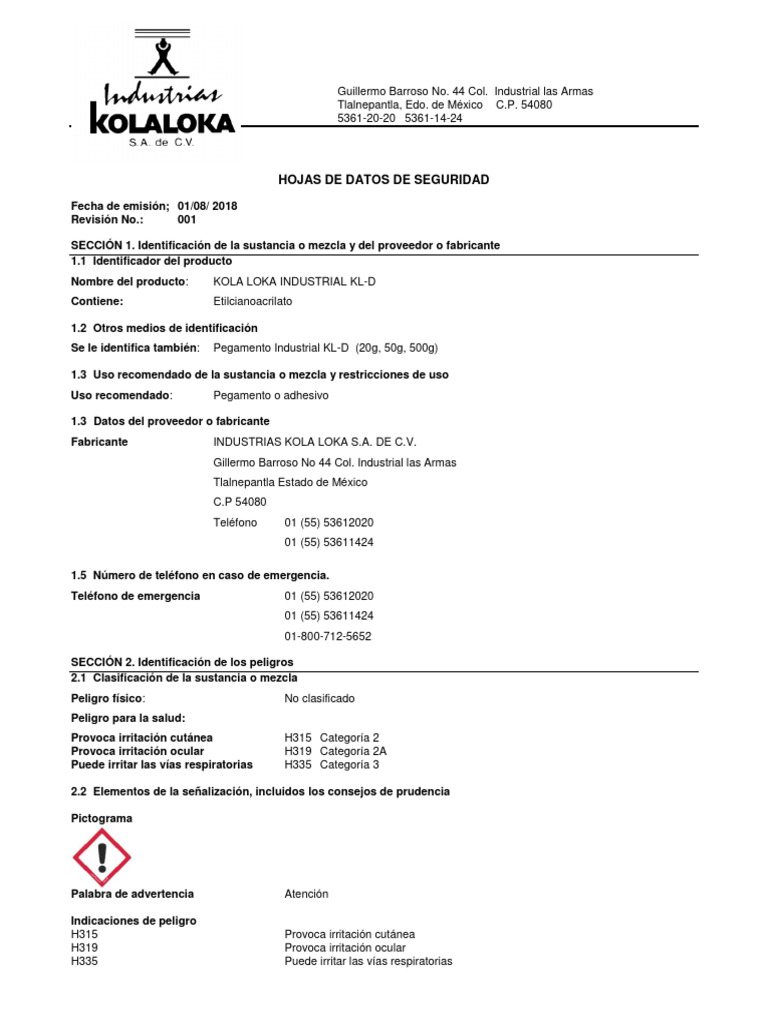 Industrias
KOLALOKA
S.A. de C.V.

Guillermo Barroso No. 44 Col. Industrial las Armas
Tlalnepantla, Edo. de México C.P. 54080
5361-20-20 5361-14-24

HOJAS DE DATOS DE SEGURIDAD

Fecha de emisión; 01/08/ 2018
Revisión No.: 001

SECCIÓN 1. Identificación de la sustancia o mezcla y del proveedor o fabricante
1.1 Identificador del producto

Nombre del producto: KOLA LOKA INDUSTRIAL KL-D
Contiene: Etilcianoacrilato

1.2 Otros medios de identificación
Se le identifica también: Pegamento Industrial KL-D (20g, 50g, 500g)

1.3 Uso recomendado de la sustancia o mezcla y restricciones de uso
Uso recomendado: Pegamento o adhesivo

1.3 Datos del proveedor o fabricante
Fabricante INDUSTRIAS KOLA LOKA S.A. DE C.V.
Gillermo Barroso No 44 Col. Industrial las Armas
Tlalnepantla Estado de México
C.P 54080
Teléfono 01 (55) 53612020
01 (55) 53611424

1.5 Número de teléfono en caso de emergencia.
Teléfono de emergencia 01 (55) 53612020
01 (55) 53611424
01-800-712-5652

SECCIÓN 2. Identificación de los peligros
2.1 Clasificación de la sustancia o mezcla
Peligro físico: No clasificado
Peligro para la salud:
Provoca irritación cutánea H315 Categoría 2
Provoca irritación ocular H319 Categoría 2A
Puede irritar las vías respiratorias H335 Categoría 3

2.2 Elementos de la señalización, incluidos los consejos de prudencia

Pictograma

Palabra de advertencia Atención

Indicaciones de peligro
H315 Provoca irritación cutánea
H319 Provoca irritación ocular
H335 Puede irritar las vías respiratorias